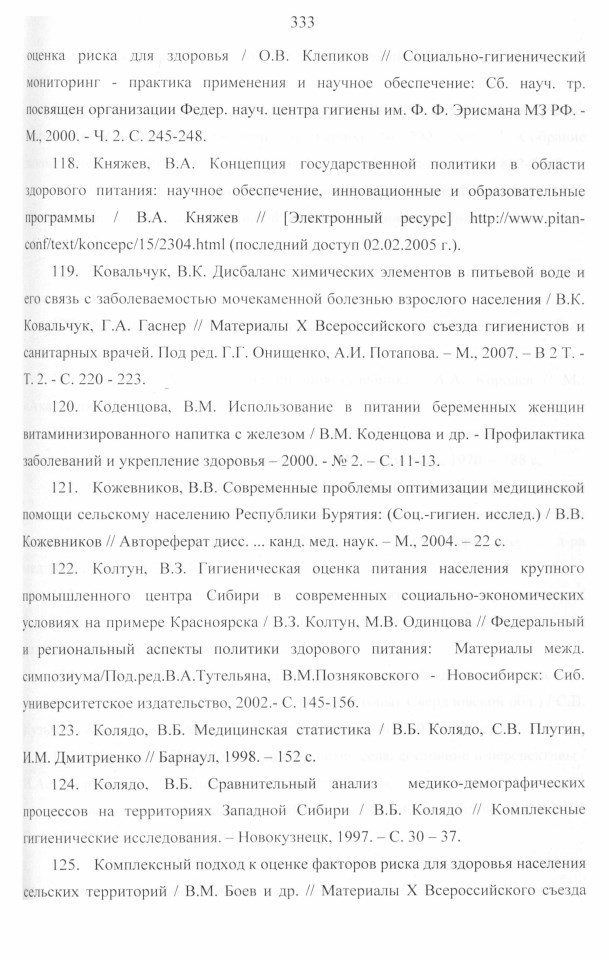 333

оценка риска для здоровья / О.В. Клепиков // Социально-гигиенический мониторинг - практика применения и научное обеспечение: Сб. науч. тр. посвящен организации Федер. науч. центра гигиены им. Ф. Ф. Эрисмана МЗ РФ. - М., 2000. - Ч. 2. С. 245-248.

118. Княжев, В.А. Концепция государственной политики в области здорового питания: научное обеспечение, инновационные и образовательные программы / В.А. Княжев // [Электронный ресурс] http://www.pitan-conf/text/koncepc/15/2304.html (последний доступ 02.02.2005 г.).

119. Ковальчук, В.К. Дисбаланс химических элементов в питьевой воде и его связь с заболеваемостью мочекаменной болезнью взрослого населения / В.К. Ковальчук, Г.А. Гаснер // Материалы X Всероссийского съезда гигиенистов и санитарных врачей. Под ред. Г.Г. Онищенко, А.И. Потапова. – М., 2007. – В 2 Т. - Т. 2. - С. 220 - 223.

120. Коденцова, В.М. Использование в питании беременных женщин витаминизированного напитка с железом / В.М. Коденцова и др. - Профилактика заболеваний и укрепление здоровья – 2000. - № 2. – С. 11-13.

121. Кожевников, В.В. Современные проблемы оптимизации медицинской помощи сельскому населению Республики Бурятия: (Соц.-гигиен. исслед.) / В.В. Кожевников // Автореферат дисс. ... канд. мед. наук. – М., 2004. – 22 с.

122. Колтун, В.З. Гигиеническая оценка питания населения крупного промышленного центра Сибири в современных социально-экономических условиях на примере Красноярска / В.З. Колтун, М.В. Одинцова // Федеральный и региональный аспекты политики здорового питания: Материалы межд. симпозиума/Под.ред.В.А.Тутельяна, В.М.Позняковского - Новосибирск: Сиб. университетское издательство, 2002.- С. 145-156.

123. Колядо, В.Б. Медицинская статистика / В.Б. Колядо, С.В. Плугин, И.М. Дмитриенко // Барнаул, 1998. – 152 с.

124. Колядо, В.Б. Сравнительный анализ медико-демографических процессов на территориях Западной Сибири / В.Б. Колядо // Комплексные гигиенические исследования. – Новокузнецк, 1997. – С. 30 – 37.

125. Комплексный подход к оценке факторов риска для здоровья населения сельских территорий / В.М. Боев и др. // Материалы X Всероссийского съезда